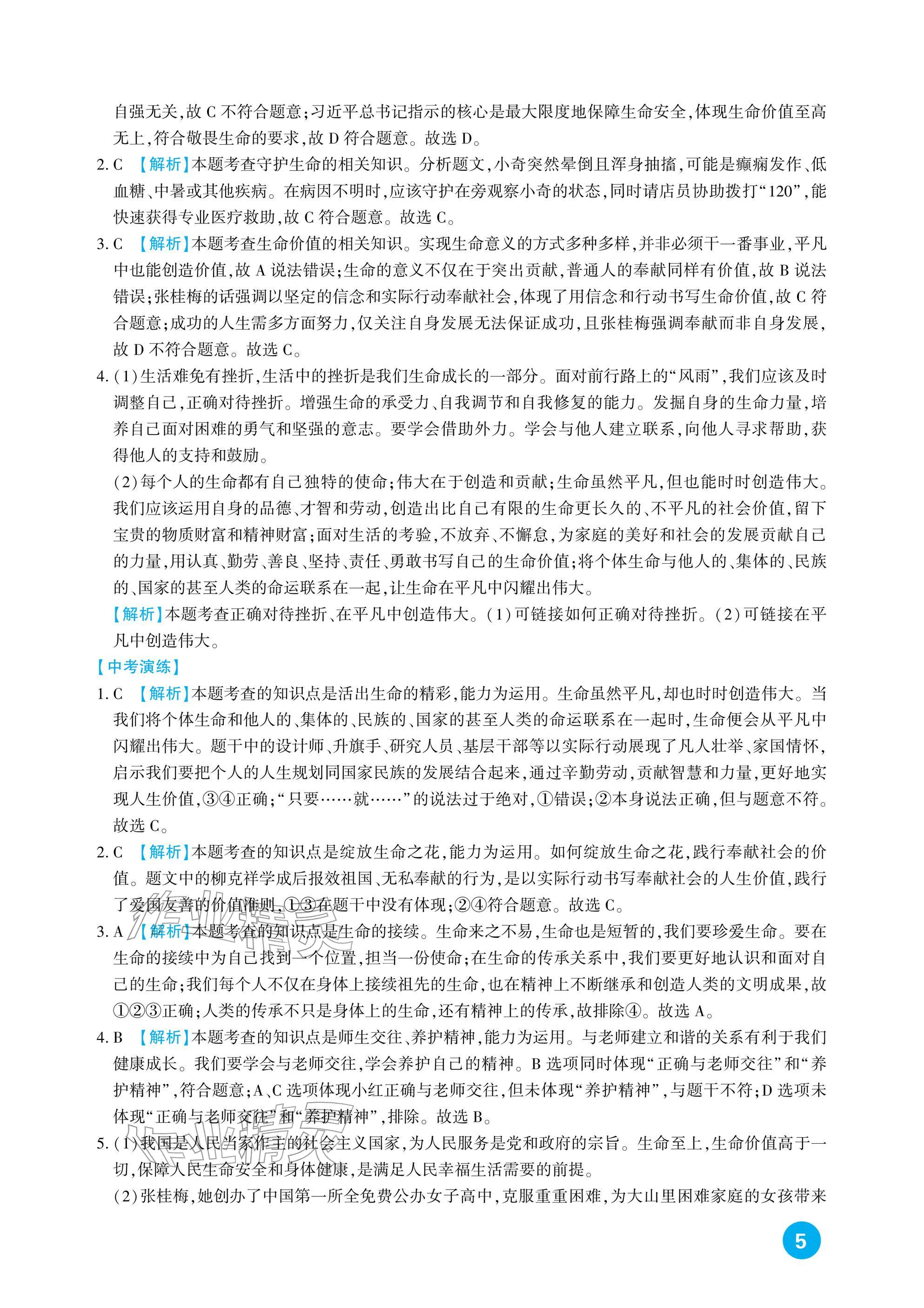 自强无关,故 C 不符合题意;习近平总书记指示的核心是最大限度地保障生命安全,体现生命价值至高无上,符合敬畏生命的要求,故 D 符合题意。故选 D。

2. C 【解析】本题考查守护生命的相关知识。分析题文,小奇突然晕倒且浑身抽搐,可能是癫痫发作、低血糖、中暑或其他疾病。在病因不明时,应该守护在旁观察小奇的状态,同时请店员协助拨打“120”,能快速获得专业医疗救助,故 C 符合题意。故选 C。

3. C 【解析】本题考查生命价值的相关知识。实现生命意义的方式多种多样,并非必须干一番事业,平凡中也能创造价值,故 A 说法错误;生命的意义不仅在于突出贡献,普通人的奉献同样有价值,故 B 说法错误;张桂梅的话强调以坚定的信念和实际行动奉献社会,体现了用信念和行动书写生命价值,故 C 符合题意;成功的人生需多方面努力,仅关注自身发展无法保证成功,且张桂梅强调奉献而非自身发展,故 D 不符合题意。故选 C。

4. (1)生活难免有挫折,生活中的挫折是我们生命成长的一部分。面对前行路上的“风雨”,我们应该及时调整自己,正确对待挫折。增强生命的承受力、自我调节和自我修复的能力。发掘自身的生命力量,培养自己面对困难的勇气和坚强的意志。要学会借助外力。学会与他人建立联系,向他人寻求帮助,获得他人的支持和鼓励。

(2)每个人的生命都有自己独特的使命;伟大在于创造和贡献;生命虽然平凡,但也能时时创造伟大。我们应该运用自身的品德、才智和劳动,创造出比自己有限的生命更长久的、不平凡的社会价值,留下宝贵的物质财富和精神财富;面对生活的考验,不放弃、不懈怠,为家庭的美好和社会的发展贡献自己的力量,用认真、勤劳、善良、坚持、责任、勇敢书写自己的生命价值;将个体生命与他人的、集体的、民族的、国家的甚至人类的命运联系在一起,让生命在平凡中闪耀出伟大。

【解析】本题考查正确对待挫折、在平凡中创造伟大。(1)可链接如何正确对待挫折。(2)可链接在平凡中创造伟大。

【中考演练】

1. C 【解析】本题考查的知识点是活出生命的精彩,能力为运用。生命虽然平凡,却也时时创造伟大。当我们将个体生命和他人的、集体的、民族的、国家的甚至人类的命运联系在一起时,生命便会从平凡中闪耀出伟大。题干中的设计师、升旗手、研究人员、基层干部等以实际行动展现了凡人壮举、家国情怀,启示我们要把个人的人生规划同国家民族的发展结合起来,通过辛勤劳动,贡献智慧和力量,更好地实现人生价值,③④正确;“只要……就……”的说法过于绝对,①错误;②本身说法正确,但与题意不符。故选 C。

2. C 【解析】本题考查的知识点是绽放生命之花,能力为运用。如何绽放生命之花,践行奉献社会的价值。题文中的柳克祥学成后报效祖国、无私奉献的行为,是以实际行动书写奉献社会的人生价值,践行了爱国友善的价值准则,①③在题干中没有体现;②④符合题意。故选 C。

3. A 【解析】本题考查的知识点是生命的接续。生命来之不易,生命也是短暂的,我们要珍爱生命。要在生命的接续中为自己找到一个位置,担当一份使命;在生命的传承关系中,我们要更好地认识和面对自己的生命;我们每个人不仅在身体上接续祖先的生命,也在精神上不断继承和创造人类的文明成果,故①②③正确;人类的传承不只是身体上的生命,还有精神上的传承,故排除④。故选 A。

4. B 【解析】本题考查的知识点是师生交往、养护精神,能力为运用。与老师建立和谐的关系有利于我们健康成长。我们要学会与老师交往,学会养护自己的精神。B 选项同时体现“正确与老师交往”和“养护精神”,符合题意;A、C 选项体现小红正确与老师交往,但未体现“养护精神”,与题干不符;D 选项未体现“正确与老师交往”和“养护精神”,排除。故选 B。

5. (1)我国是人民当家作主的社会主义国家,为人民服务是党和政府的宗旨。生命至上,生命价值高于一切,保障人民生命安全和身体健康,是满足人民幸福生活需要的前提。

(2)张桂梅,她创办了中国第一所全免费公办女子高中,克服重重困难,为大山里困难家庭的女孩带来

5